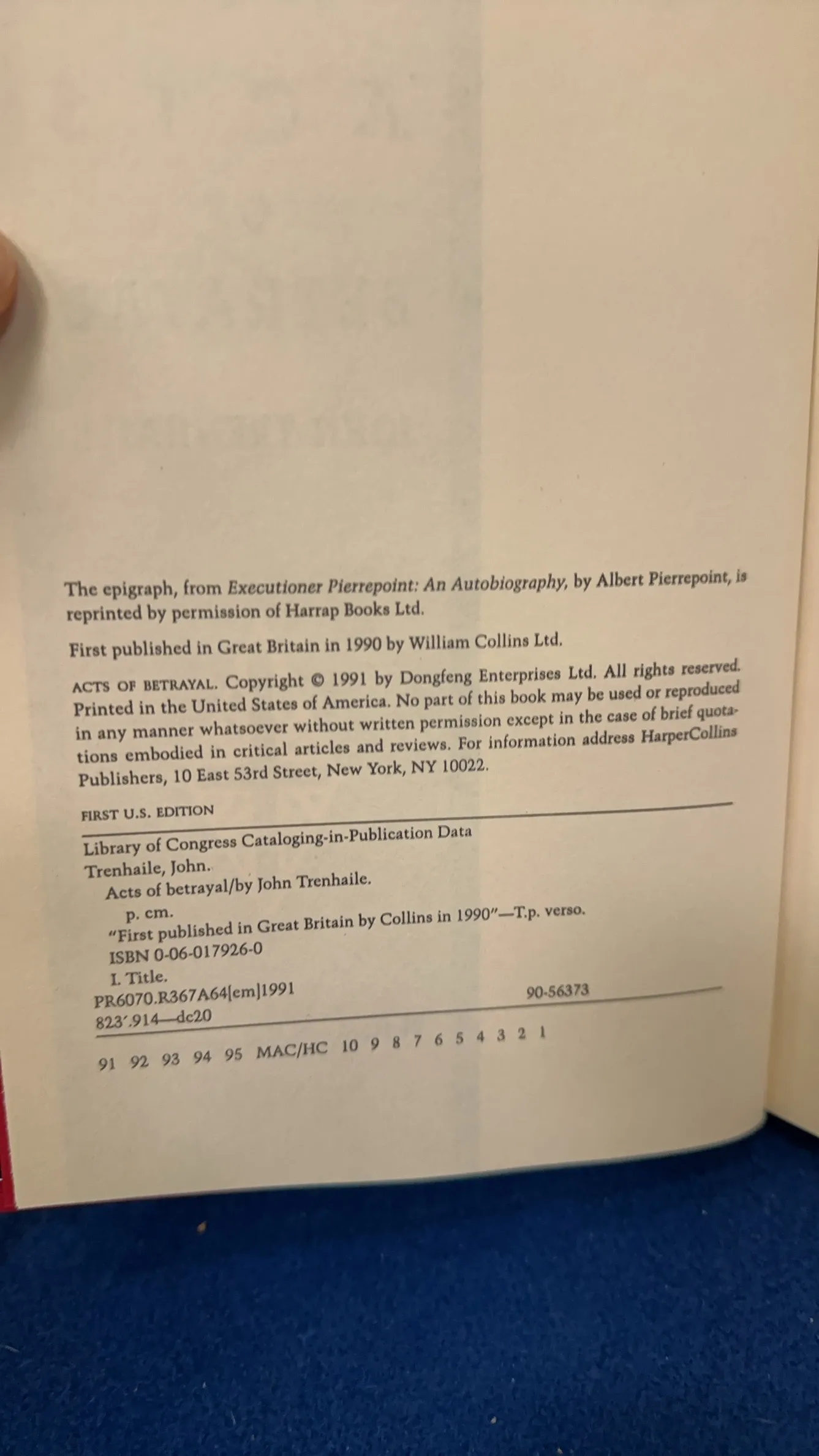 The epigraph, from Executioner Pierrepoint: An Autobiography, by Albert Pierrepoint, is reprinted by permission of Harrap Books Ltd.

First published in Great Britain in 1990 by William Collins Ltd.

ACTS OF BETRAYAL. Copyright © 1991 by Dongfeng Enterprises Ltd. All rights reserved. Printed in the United States of America. No part of this book may be used or reproduced in any manner whatsoever without written permission except in the case of brief quotations embodied in critical articles and reviews. For information address HarperCollins Publishers, 10 East 53rd Street, New York, NY 10022.

FIRST U.S. EDITION

Library of Congress Cataloging-in-Publication Data
Trenhaile, John.
Acts of betrayal/by John Trenhaile.
p. cm.
"First published in Great Britain by Collins in 1990"—T.p. verso.
ISBN 0-06-017926-0
I. Title.
PR6070.R367A64[em]1991 90-56373
823'.914—dc20

91 92 93 94 95 MAC/HC 10 9 8 7 6 5 4 3 2 1